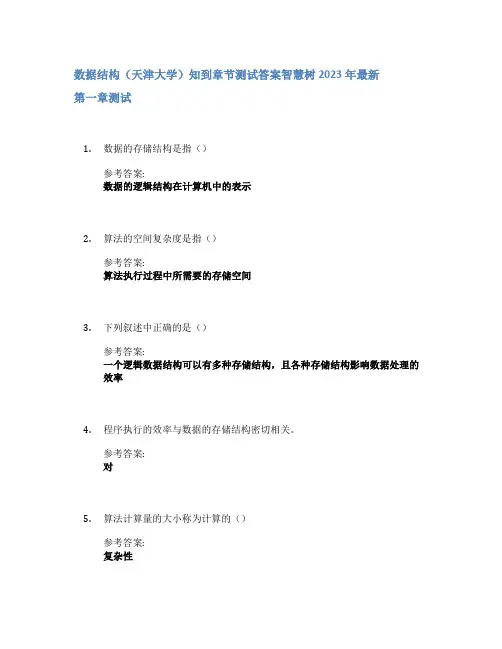 数据结构（天津大学）知到章节测试答案智慧树2023年最新

第一章测试

1. 数据的存储结构是指（）

参考答案:
数据的逻辑结构在计算机中的表示

2. 算法的空间复杂度是指（）

参考答案:
算法执行过程中所需要的存储空间

3. 下列叙述中正确的是（）

参考答案:
一个逻辑数据结构可以有多种存储结构，且各种存储结构影响数据处理的效率

4. 程序执行的效率与数据的存储结构密切相关。

参考答案:
对

5. 算法计算量的大小称为计算的（）

参考答案:
复杂性